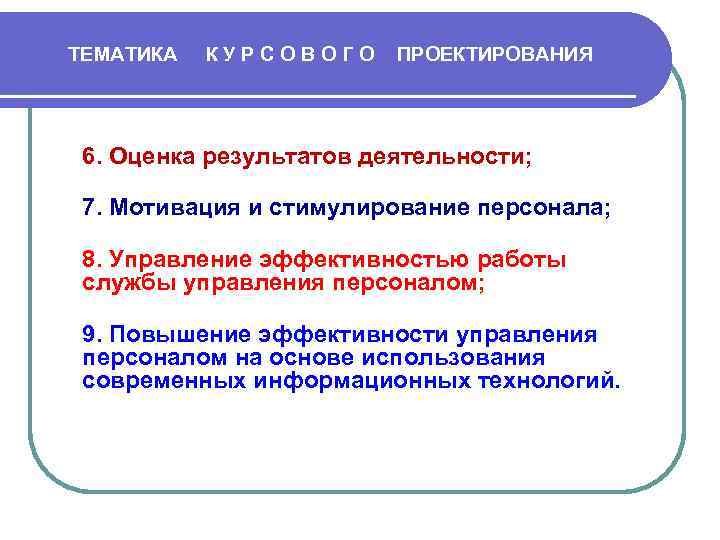 ТЕМАТИКА К У Р С О В О Г О ПРОЕКТИРОВАНИЯ

6. Оценка результатов деятельности;

7. Мотивация и стимулирование персонала;

8. Управление эффективностью работы службы управления персоналом;

9. Повышение эффективности управления персоналом на основе использования современных информационных технологий.